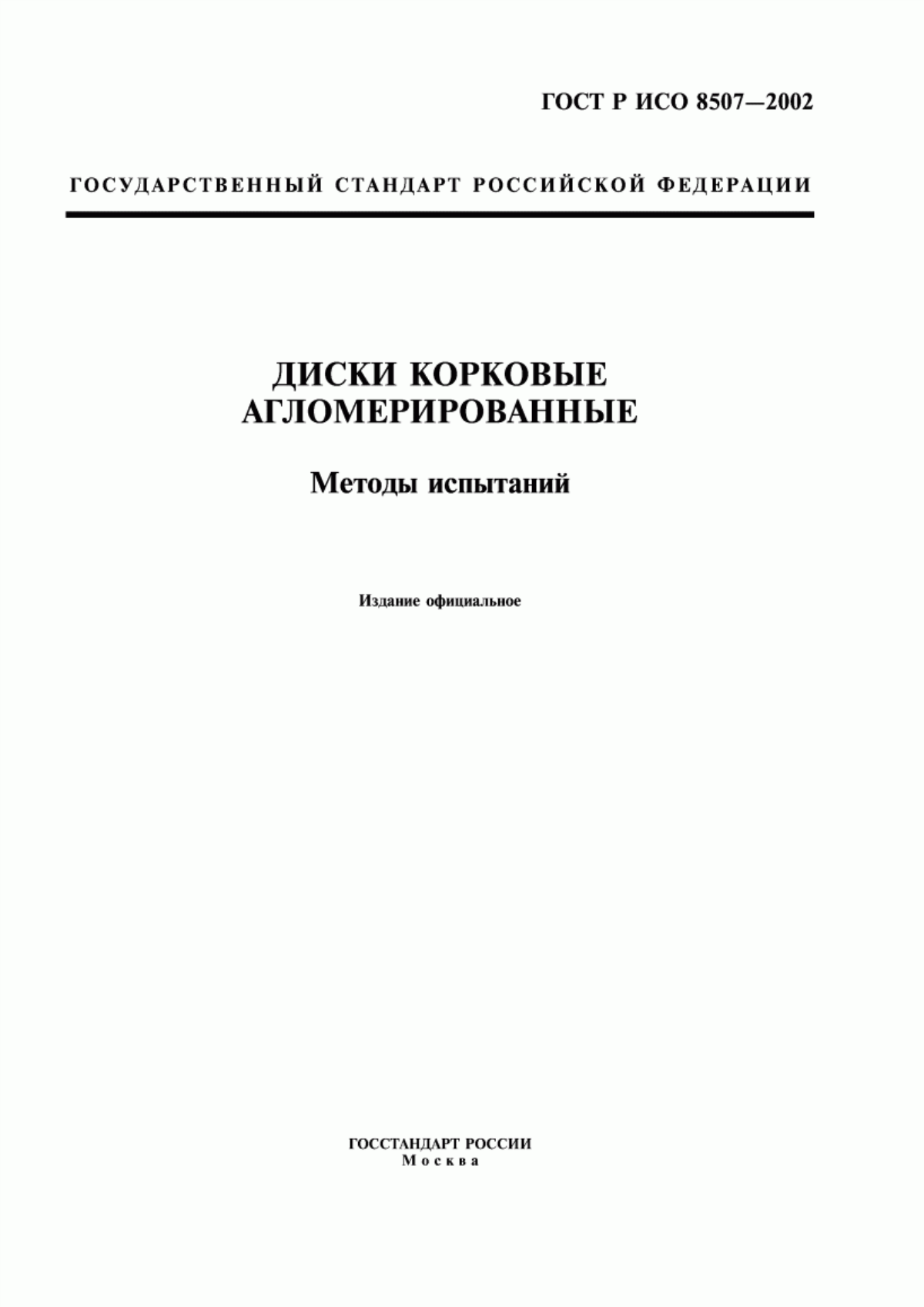 ГОСТ Р ИСО 8507—2002

ГОСУДАРСТВЕННЫЙ СТАНДАРТ РОССИЙСКОЙ ФЕДЕРАЦИИ

ДИСКИ КОРКОВЫЕ АГЛОМЕРИРОВАННЫЕ

Методы испытаний

Издание официальное

ГОССТАНДАРТ РОССИИ
Москва